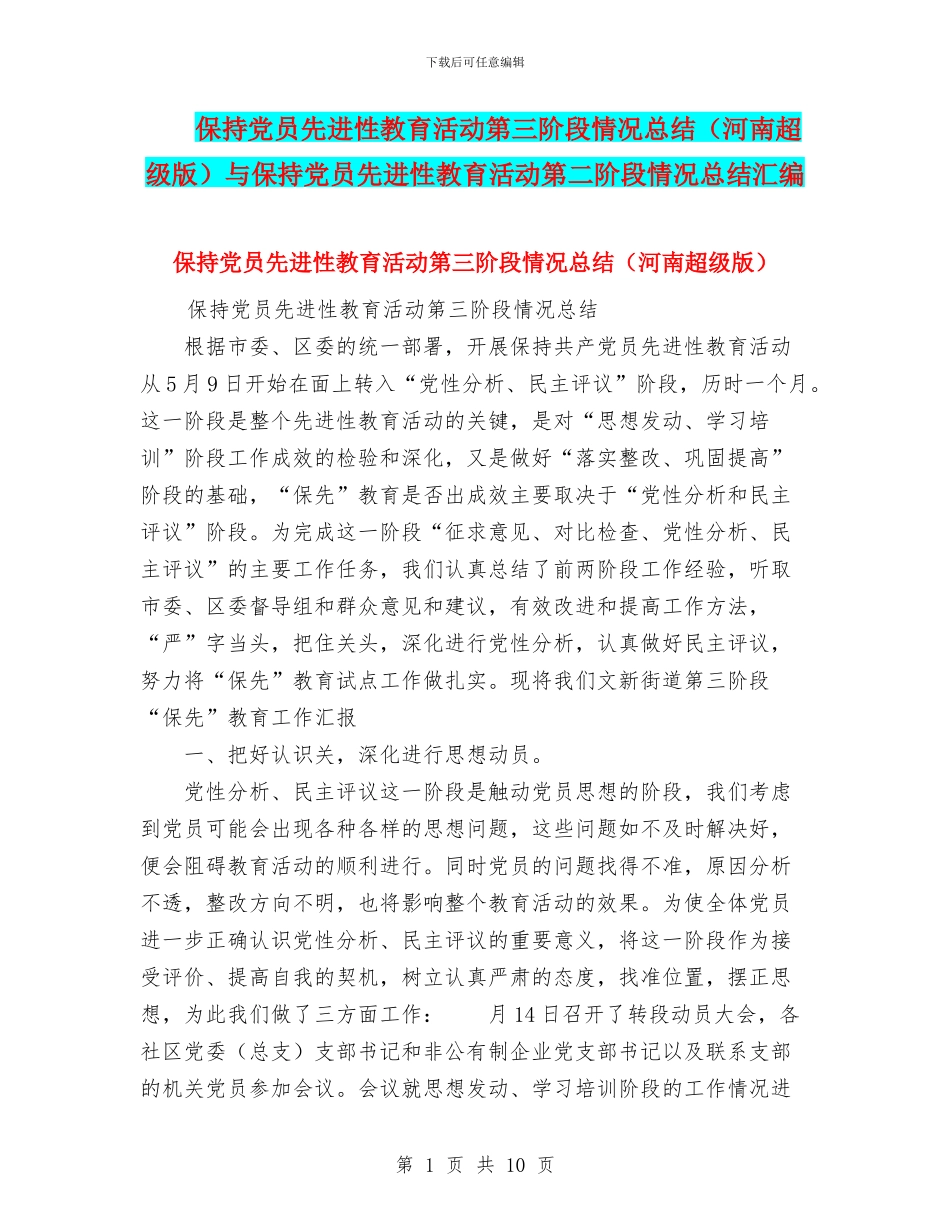 下载后可任意编辑

保持党员先进性教育活动第三阶段情况总结（河南超级版）与保持党员先进性教育活动第二阶段情况总结汇编

保持党员先进性教育活动第三阶段情况总结（河南超级版）

保持党员先进性教育活动第三阶段情况总结

根据市委、区委的统一部署，开展保持共产党员先进性教育活动从5月9日开始在面上转入“党性分析、民主评议”阶段，历时一个月。这一阶段是整个先进性教育活动的关键，是对“思想发动、学习培训”阶段工作成效的检验和深化，又是做好“落实整改、巩固提高”阶段的基础，“保先”教育是否出成效主要取决于“党性分析和民主评议”阶段。为完成这一阶段“征求意见、对比检查、党性分析、民主评议”的主要工作任务，我们认真总结了前两阶段工作经验，听取市委、区委督导组和群众意见和建议，有效改进和提高工作方法，“严”字当头，把住关头，深化进行党性分析，认真做好民主评议，努力将“保先”教育试点工作做扎实。现将我们文新街道第三阶段“保先”教育工作汇报

一、把好认识关，深化进行思想动员。

党性分析、民主评议这一阶段是触动党员思想的阶段，我们考虑到党员可能会出现各种各样的思想问题，这些问题如不及时解决好，便会阻碍教育活动的顺利进行。同时党员的问题找得不准，原因分析不透，整改方向不明，也将影响整个教育活动的效果。为使全体党员进一步正确认识党性分析、民主评议的重要意义，将这一阶段作为接受评价、提高自我的契机，树立认真严肃的态度，找准位置，摆正思想，为此我们做了三方面工作： 月14日召开了转段动员大会，各社区党委（总支）支部书记和非公有制企业党支部书记以及联系支部的机关党员参加会议。会议就思想发动、学习培训阶段的工作情况进

第 1 页 共 10 页